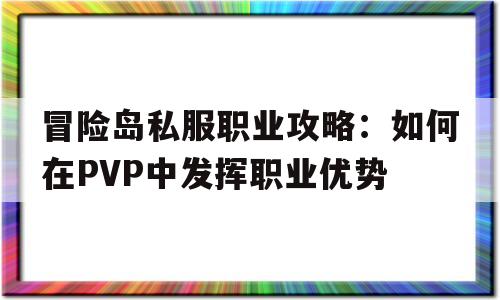 冒险岛私服职业攻略：如何在PVP中发挥职业优势